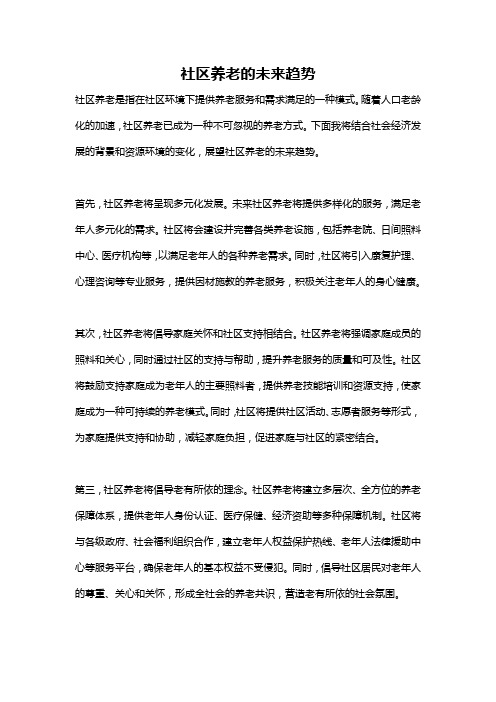 社区养老的未来趋势

社区养老是指在社区环境下提供养老服务和需求满足的一种模式。随着人口老龄化的加速，社区养老已成为一种不可忽视的养老方式。下面我将结合社会经济发展的背景和资源环境的变化，展望社区养老的未来趋势。

首先，社区养老将呈现多元化发展。未来社区养老将提供多样化的服务，满足老年人多元化的需求。社区将会建设并完善各类养老设施，包括养老院、日间照料中心、医疗机构等，以满足老年人的各种养老需求。同时，社区将引入康复护理、心理咨询等专业服务，提供因材施教的养老服务，积极关注老年人的身心健康。

其次，社区养老将倡导家庭关怀和社区支持相结合。社区养老将强调家庭成员的照料和关心，同时通过社区的支持与帮助，提升养老服务的质量和可及性。社区将鼓励支持家庭成为老年人的主要照料者，提供养老技能培训和资源支持，使家庭成为一种可持续的养老模式。同时，社区将提供社区活动、志愿者服务等形式，为家庭提供支持和协助，减轻家庭负担，促进家庭与社区的紧密结合。

第三，社区养老将倡导老有所依的理念。社区养老将建立多层次、全方位的养老保障体系，提供老年人身份认证、医疗保健、经济资助等多种保障机制。社区将与各级政府、社会福利组织合作，建立老年人权益保护热线、老年人法律援助中心等服务平台，确保老年人的基本权益不受侵犯。同时，倡导社区居民对老年人的尊重、关心和关怀，形成全社会的养老共识，营造老有所依的社会氛围。